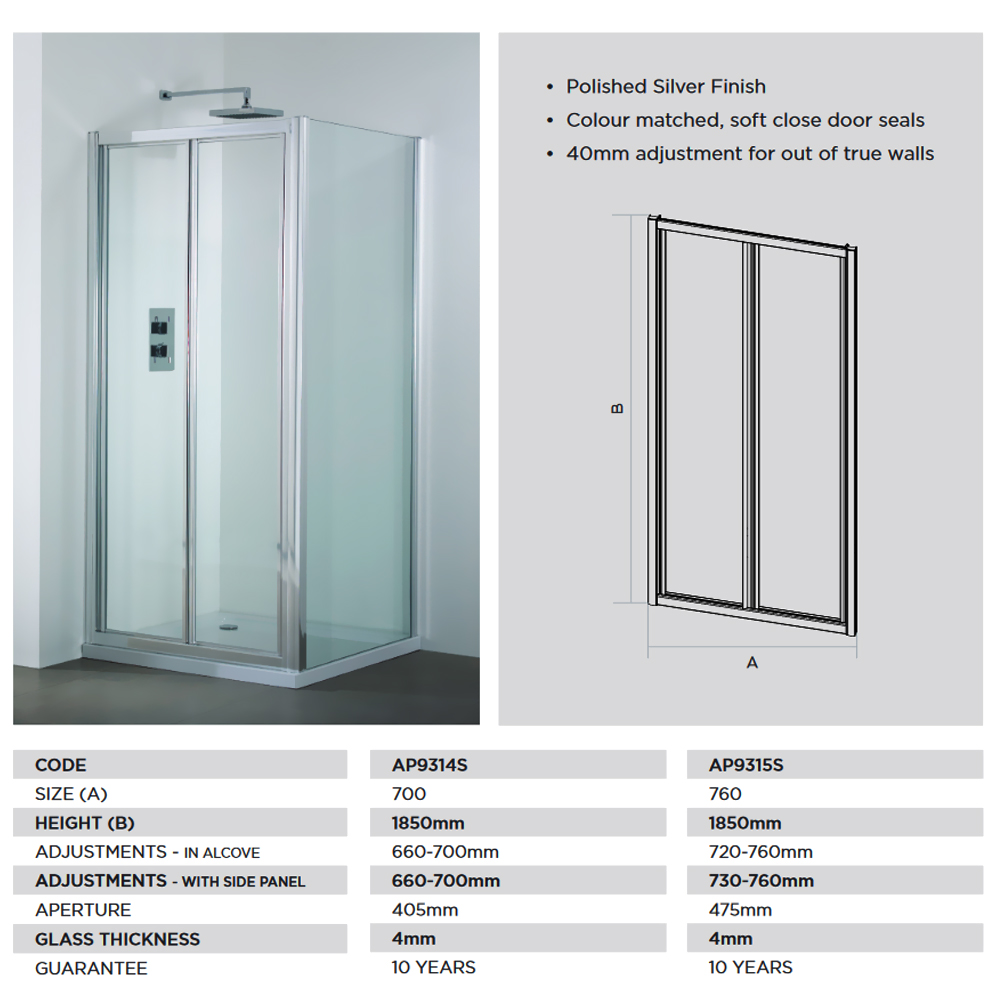 • Polished Silver Finish
• Colour matched, soft close door seals
• 40mm adjustment for out of true walls

B

A

| CODE | AP9314S | AP9315S |
|---|---|---|
| SIZE (A) | 700 | 760 |
| HEIGHT (B) | 1850mm | 1850mm |
| ADJUSTMENTS - IN ALCOVE | 660-700mm | 720-760mm |
| ADJUSTMENTS - WITH SIDE PANEL | 660-700mm | 730-760mm |
| APERTURE | 405mm | 475mm |
| GLASS THICKNESS | 4mm | 4mm |
| GUARANTEE | 10 YEARS | 10 YEARS |